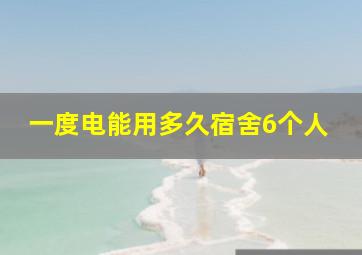 一度电能用多久宿舍6个人